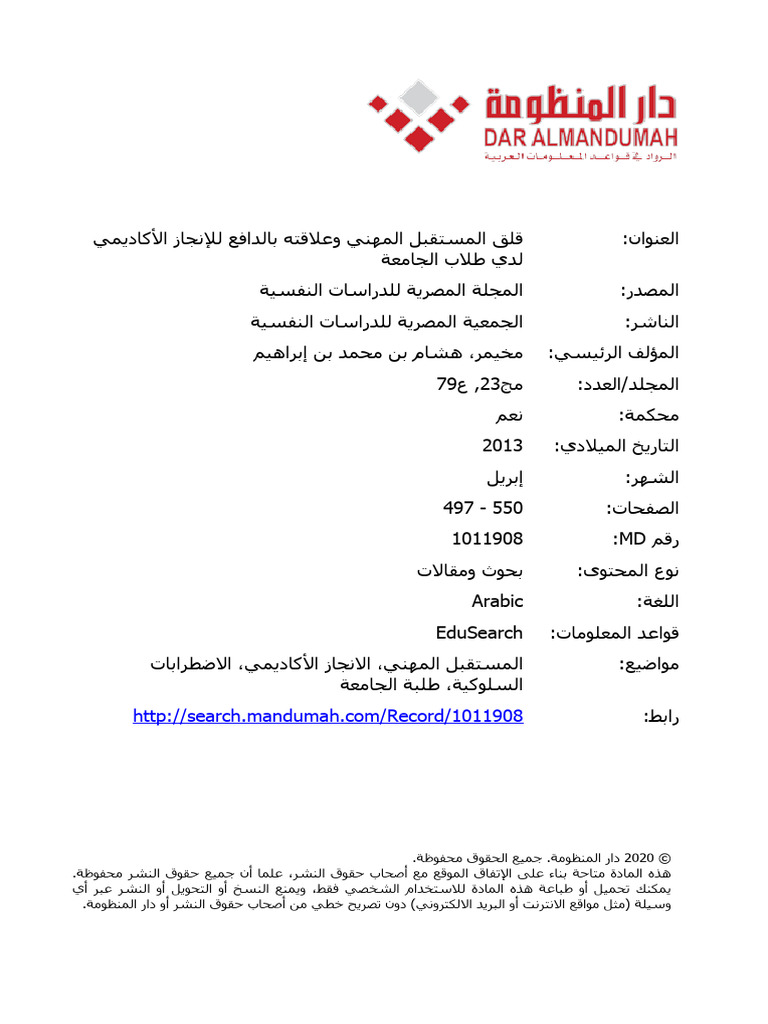 دار المنظومة
DAR ALMANDUMAH
الرواد في قواعد المعلومات العربية

العنوان: قلق المستقبل المهني وعلاقته بالدافع للإنجاز الأكاديمي لدي طلاب الجامعة

المصدر: المجلة المصرية للدراسات النفسية

الناشر: الجمعية المصرية للدراسات النفسية

المؤلف الرئيسي: مخيمر، هشام بن محمد بن إبراهيم

المجلد/العدد: مج23, ع79

محكمة: نعم

التاريخ الميلادي: 2013

الشهر: إبريل

الصفحات: 497 - 550

رقم MD: 1011908

نوع المحتوى: بحوث ومقالات

اللغة: Arabic

قواعد المعلومات: EduSearch

مواضيع: المستقبل المهني، الانجاز الأكاديمي، الاضطرابات السلوكية، طلبة الجامعة

رابط: http://search.mandumah.com/Record/1011908

© 2020 دار المنظومة. جميع الحقوق محفوظة.
هذه المادة متاحة بناء على الإتفاق الموقع مع أصحاب حقوق النشر، علما أن جميع حقوق النشر محفوظة. يمكنك تحميل أو طباعة هذه المادة للاستخدام الشخصي فقط، ويمنع النسخ أو التحويل أو النشر عبر أي وسيلة (مثل مواقع الانترنت أو البريد الالكتروني) دون تصريح خطي من أصحاب حقوق النشر أو دار المنظومة.